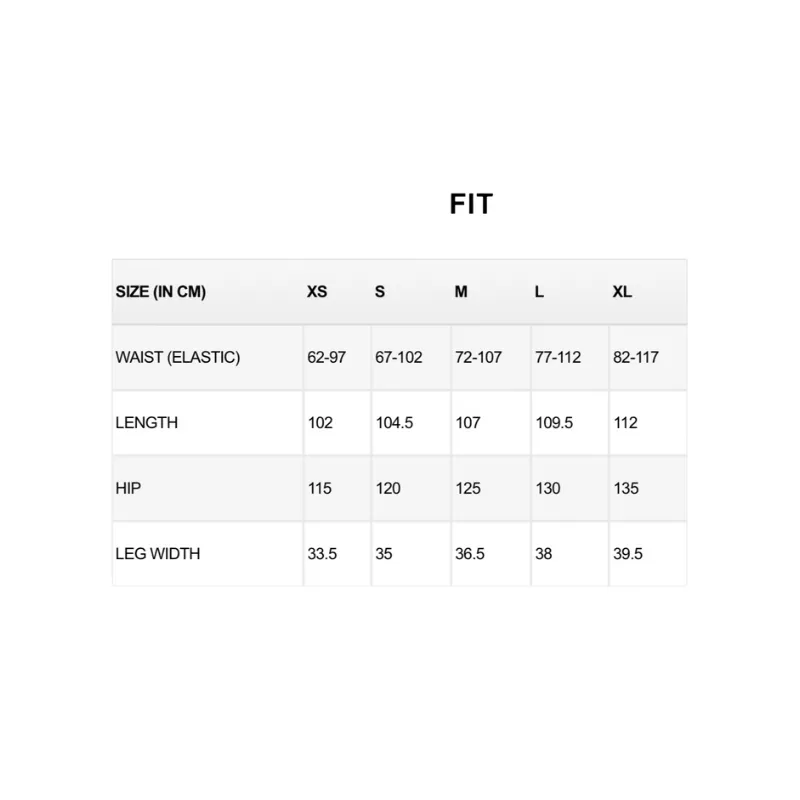 FIT

| SIZE (IN CM) | XS | S | M | L | XL |
|---|---|---|---|---|---|
| WAIST (ELASTIC) | 62-97 | 67-102 | 72-107 | 77-112 | 82-117 |
| LENGTH | 102 | 104.5 | 107 | 109.5 | 112 |
| HIP | 115 | 120 | 125 | 130 | 135 |
| LEG WIDTH | 33.5 | 35 | 36.5 | 38 | 39.5 |